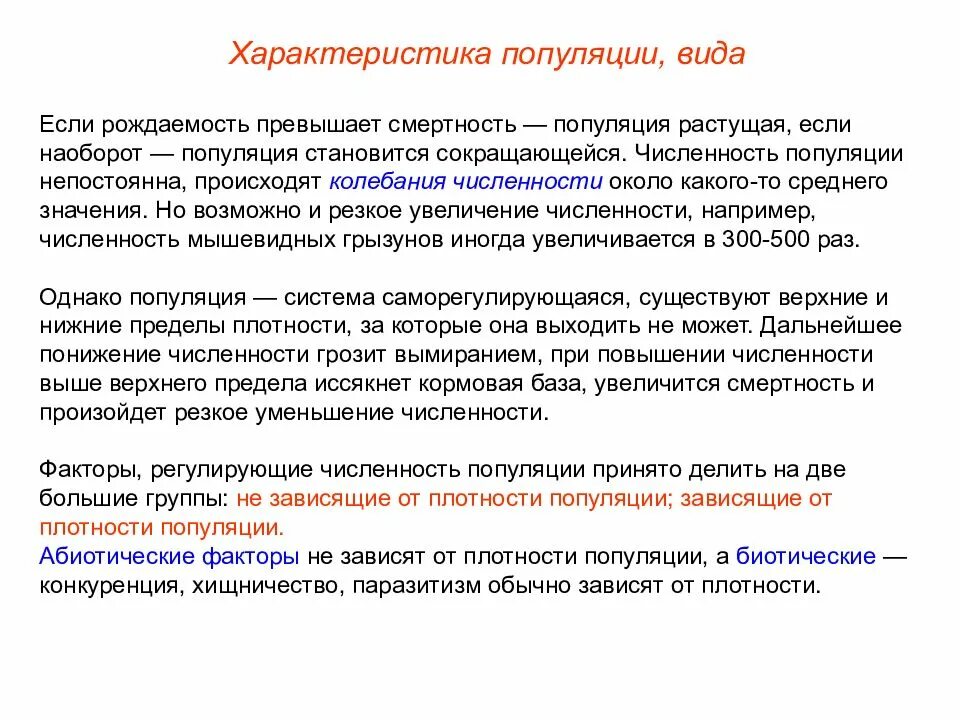 Характеристика популяции, вида

Если рождаемость превышает смертность — популяция растущая, если наоборот — популяция становится сокращающейся. Численность популяции непостоянна, происходят колебания численности около какого-то среднего значения. Но возможно и резкое увеличение численности, например, численность мышевидных грызунов иногда увеличивается в 300-500 раз.

Однако популяция — система саморегулирующаяся, существуют верхние и нижние пределы плотности, за которые она выходить не может. Дальнейшее понижение численности грозит вымиранием, при повышении численности выше верхнего предела иссякнет кормовая база, увеличится смертность и произойдет резкое уменьшение численности.

Факторы, регулирующие численность популяции принято делить на две большие группы: не зависящие от плотности популяции; зависящие от плотности популяции.
Абиотические факторы не зависят от плотности популяции, а биотические — конкуренция, хищничество, паразитизм обычно зависят от плотности.